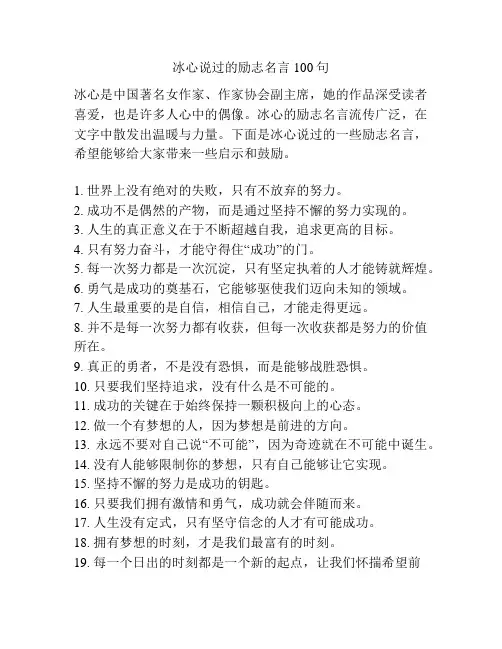 冰心说过的励志名言 100 句

冰心是中国著名女作家、作家协会副主席，她的作品深受读者喜爱，也是许多人心中的偶像。冰心的励志名言流传广泛，在文字中散发出温暖与力量。下面是冰心说过的一些励志名言，希望能够给大家带来一些启示和鼓励。

1. 世界上没有绝对的失败，只有不放弃的努力。
2. 成功不是偶然的产物，而是通过坚持不懈的努力实现的。
3. 人生的真正意义在于不断超越自我，追求更高的目标。
4. 只有努力奋斗，才能守得住“成功”的门。
5. 每一次努力都是一次沉淀，只有坚定执着的人才能铸就辉煌。
6. 勇气是成功的奠基石，它能够驱使我们迈向未知的领域。
7. 人生最重要的是自信，相信自己，才能走得更远。
8. 并不是每一次努力都有收获，但每一次收获都是努力的价值所在。
9. 真正的勇者，不是没有恐惧，而是能够战胜恐惧。
10. 只要我们坚持追求，没有什么是不可能的。
11. 成功的关键在于始终保持一颗积极向上的心态。
12. 做一个有梦想的人，因为梦想是前进的方向。
13. 永远不要对自己说“不可能”，因为奇迹就在不可能中诞生。
14. 没有人能够限制你的梦想，只有自己能够让它实现。
15. 坚持不懈的努力是成功的钥匙。
16. 只要我们拥有激情和勇气，成功就会伴随而来。
17. 人生没有定式，只有坚守信念的人才有可能成功。
18. 拥有梦想的时刻，才是我们最富有的时刻。
19. 每一个日出的时刻都是一个新的起点，让我们怀揣希望前